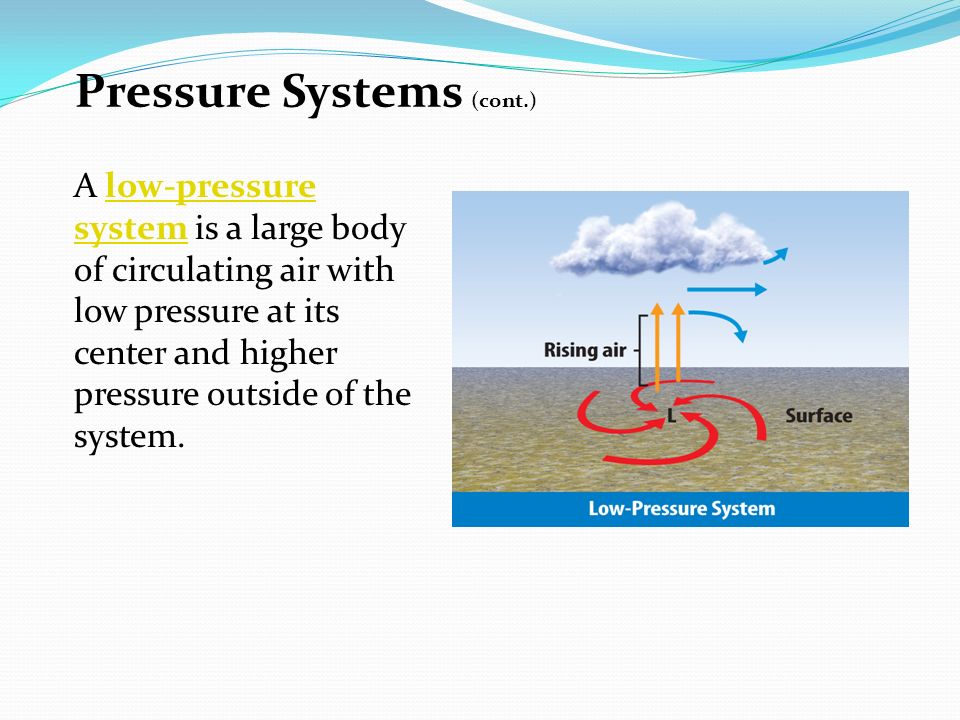 Pressure Systems (cont.)

A low-pressure system is a large body of circulating air with low pressure at its center and higher pressure outside of the system.

Rising air

L

Surface

Low-Pressure System